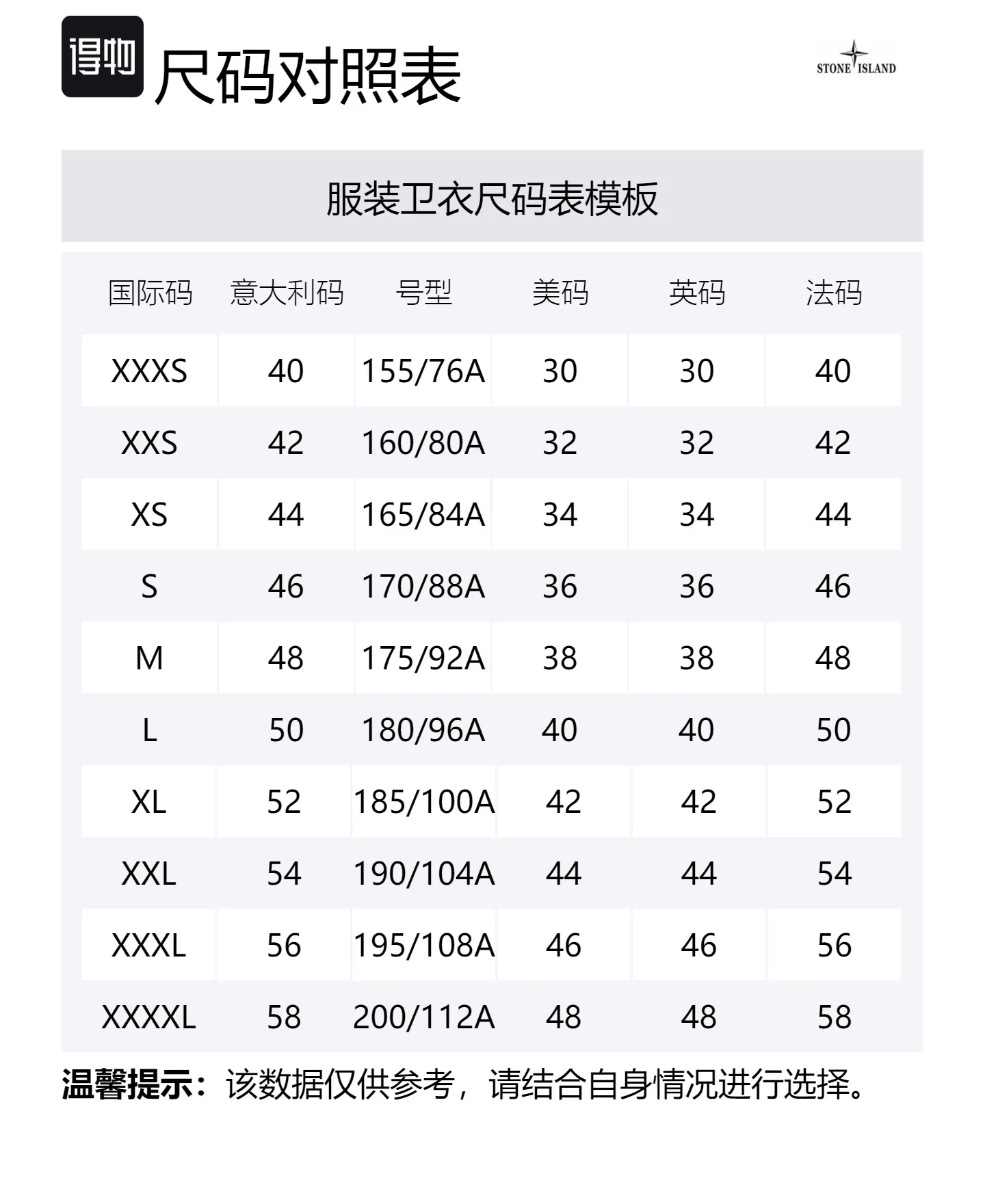 得物 尺码对照表

STONE ISLAND

服装卫衣尺码表模板

| 国际码 | 意大利码 | 号型 | 美码 | 英码 | 法码 |
|---|---|---|---|---|---|
| XXXS | 40 | 155/76A | 30 | 30 | 40 |
| XXS | 42 | 160/80A | 32 | 32 | 42 |
| XS | 44 | 165/84A | 34 | 34 | 44 |
| S | 46 | 170/88A | 36 | 36 | 46 |
| M | 48 | 175/92A | 38 | 38 | 48 |
| L | 50 | 180/96A | 40 | 40 | 50 |
| XL | 52 | 185/100A | 42 | 42 | 52 |
| XXL | 54 | 190/104A | 44 | 44 | 54 |
| XXXL | 56 | 195/108A | 46 | 46 | 56 |
| XXXXL | 58 | 200/112A | 48 | 48 | 58 |

温馨提示：该数据仅供参考，请结合自身情况进行选择。